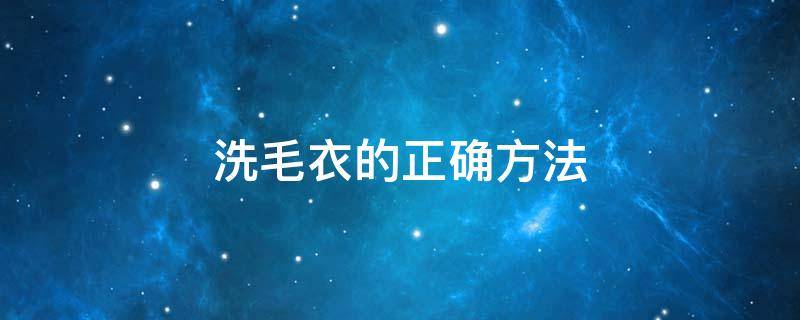 洗毛衣的正确方法